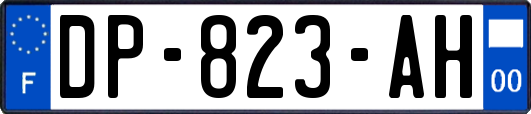 F
DP-823-AH
00